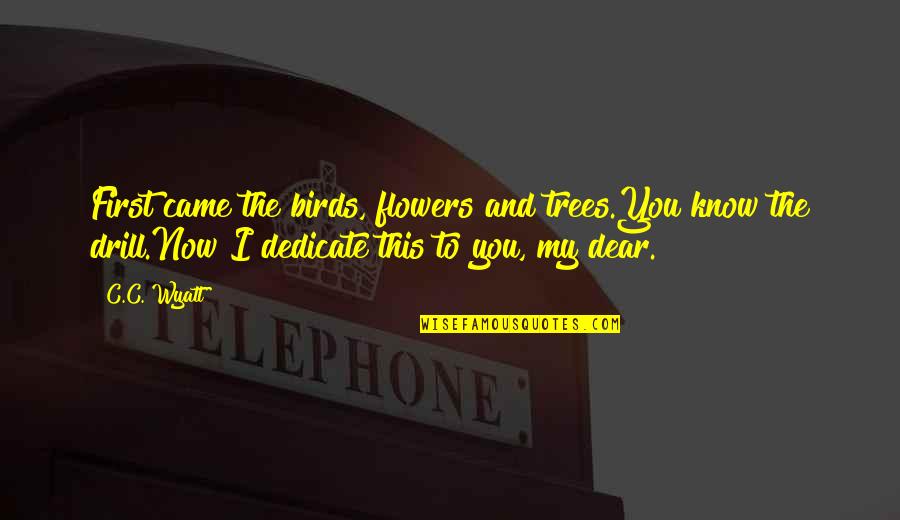 First came the birds, flowers and trees.You know the drill.Now I dedicate this to you, my dear.

C.C. Wyatt

WISEFAMOUSQUOTES.COM

TELEPHONE